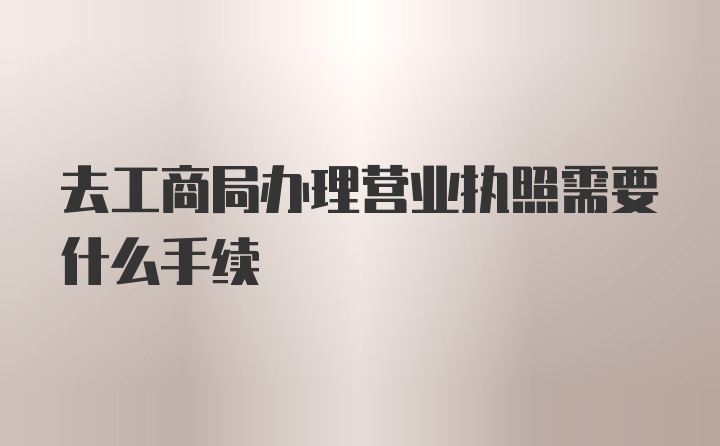 去工商局办理营业执照需要什么手续